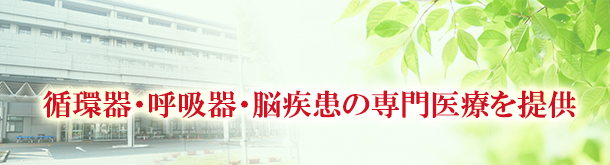 循環器・呼吸器・脳疾患の専門医療を提供